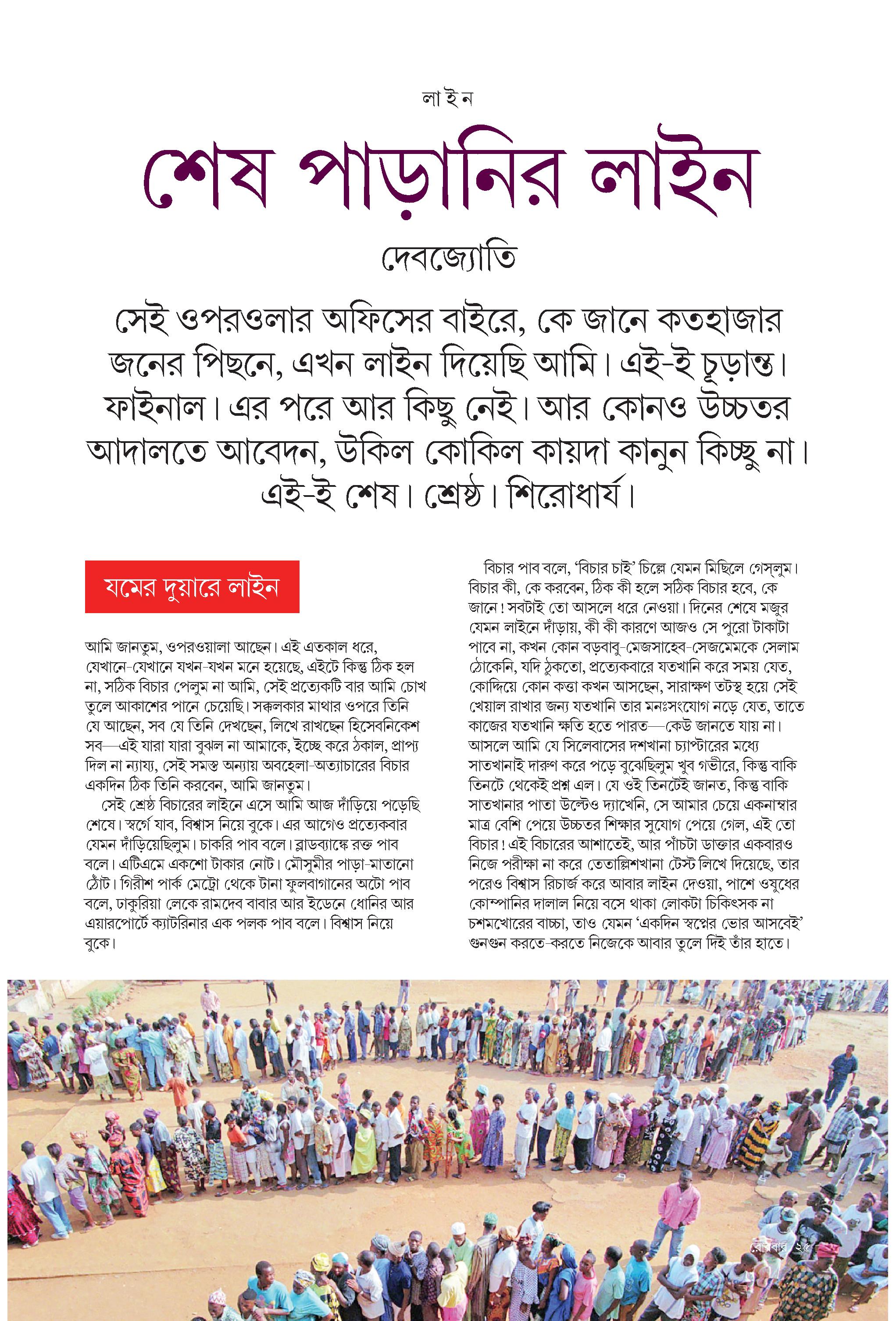 লাইন

শেষ পাড়ানির লাইন

দেবজ্যোতি

সেই ওপরওলার অফিসের বাইরে, কে জানে কতহাজার জনের পিছনে, এখন লাইন দিয়েছি আমি। এই-ই চূড়ান্ত। ফাইনাল। এর পরে আর কিছু নেই। আর কোনও উচ্চতর আদালতে আবেদন, উকিল কোকিল কায়দা কানুন কিচ্ছু না। এই-ই শেষ। শ্রেষ্ঠ। শিরোধার্য।

যমের দুয়ারে লাইন

আমি জানতুম, ওপরওয়ালা আছেন। এই এতকাল ধরে, যেখানে-যেখানে যখন-যখন মনে হয়েছে, এইটে কিন্তু ঠিক হল না, সঠিক বিচার পেলুম না আমি, সেই প্রত্যেকটি বার আমি চোখ তুলে আকাশের পানে চেয়েছি। সক্কলকার মাথার ওপরে তিনি যে আছেন, সব যে তিনি দেখছেন, লিখে রাখছেন হিসেবনিকেশ সব—এই যারা যারা বুঝল না আমাকে, ইচ্ছে করে ঠকাল, প্রাপ্য দিল না ন্যায্য, সেই সমস্ত অন্যায় অবহেলা-অত্যাচারের বিচার একদিন ঠিক তিনি করবেন, আমি জানতুম।

সেই শ্রেষ্ঠ বিচারের লাইনে এসে আমি আজ দাঁড়িয়ে পড়েছি শেষে। স্বর্গে যাব, বিশ্বাস নিয়ে বুকে। এর আগেও প্রত্যেকবার যেমন দাঁড়িয়েছিলুম। চাকরি পাব বলে। ব্লাডব্যাঙ্কে রক্ত পাব বলে। এটিএমে একশো টাকার নোট। মৌসুমীর পাড়া-মাতানো ঠোঁট। গিরীশ পার্ক মেট্রো থেকে টানা ফুলবাগানের অটো পাব বলে, ঢাকুরিয়া লেকে রামদেব বাবার আর ইডেনে ধোনির আর এয়ারপোর্টে ক্যাটরিনার এক পলক পাব বলে। বিশ্বাস নিয়ে বুকে।

বিচার পাব বলে, ‘বিচার চাই’ চিল্লে যেমন মিছিলে গেস্‌লুম। বিচার কী, কে করবেন, ঠিক কী হলে সঠিক বিচার হবে, কে জানে! সবটাই তো আসলে ধরে নেওয়া। দিনের শেষে মজুর যেমন লাইনে দাঁড়ায়, কী কী কারণে আজও সে পুরো টাকাটা পাবে না, কখন কোন বড়বাবু-মেজসাহেব-সেজমেমকে সেলাম ঠোকেনি, যদি ঠুকতো, প্রত্যেকবারে যতখানি করে সময় যেত, কোদ্দিয়ে কোন কত্তা কখন আসছেন, সারাক্ষণ তটস্থ হয়ে সেই খেয়াল রাখার জন্য যতখানি তার মনঃসংযোগ নড়ে যেত, তাতে কাজের যতখানি ক্ষতি হতে পারত—কেউ জানতে যায় না। আসলে আমি যে সিলেবাসের দশখানা চ্যাপ্টারের মধ্যে সাতখানাই দারুণ করে পড়ে বুঝেছিলুম খুব গভীরে, কিন্তু বাকি তিনটে থেকেই প্রশ্ন এল। যে ওই তিনটেই জানত, কিন্তু বাকি সাতখানার পাতা উল্টেও দ্যাখেনি, সে আমার চেয়ে একনাম্বার মাত্র বেশি পেয়ে উচ্চতর শিক্ষার সুযোগ পেয়ে গেল, এই তো বিচার! এই বিচারের আশাতেই, আর পাঁচটা ডাক্তার একবারও নিজে পরীক্ষা না করে তেতাল্লিশখানা টেস্ট লিখে দিয়েছে, তার পরেও বিশ্বাস রিচার্জ করে আবার লাইন দেওয়া, পাশে ওষুধের কোম্পানির দালাল নিয়ে বসে থাকা লোকটা চিকিৎসক না চশমখোরের বাচ্চা, তাও যেমন ‘একদিন স্বপ্নের ভোর আসবেই’ গুনগুন করতে-করতে নিজেকে আবার তুলে দিই তাঁর হাতে।

রোববার ২৫